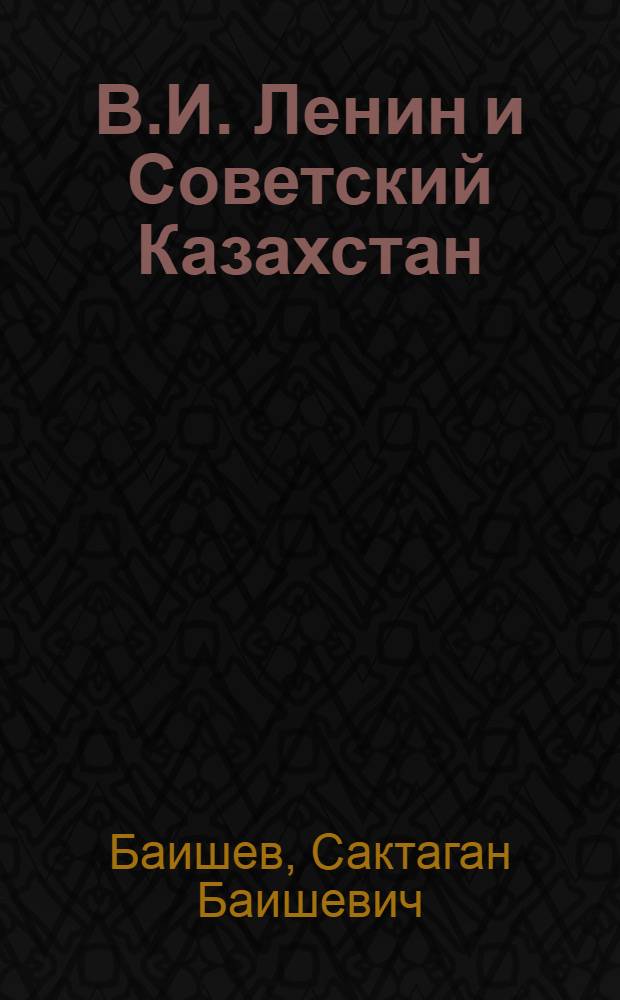 В.И. Ленин и Советский Казахстан

Баишев, Сактаган Баишевич